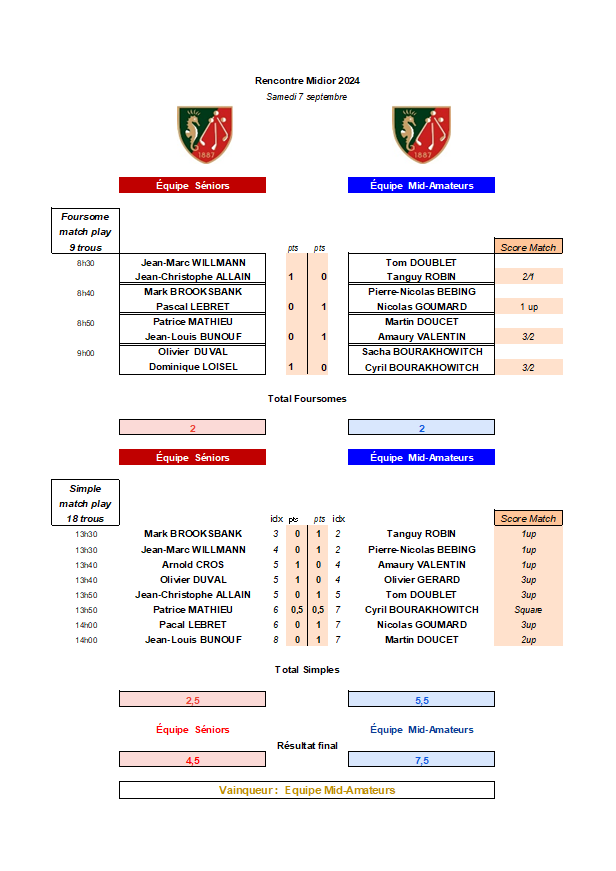 Rencontre Midior 2024
Samedi 7 septembre

1887 1887

Équipe Séniors Équipe Mid-Amateurs

Foursome match play 9 trous

| | | pts | pts | | Score Match |
|---|---|---|---|---|---|
| 8h30 | Jean-Marc WILLMANN | | | Tom DOUBLET | |
| | Jean-Christophe ALLAIN | 1 | 0 | Tanguy ROBIN | 2/1 |
| 8h40 | Mark BROOKSBANK | | | Pierre-Nicolas BEBING | |
| | Pascal LEBRET | 0 | 1 | Nicolas GOUMARD | 1 up |
| 8h50 | Patrice MATHIEU | | | Martin DOUCET | |
| | Jean-Louis BUNOUF | 0 | 1 | Amaury VALENTIN | 3/2 |
| 9h00 | Olivier DUVAL | | | Sacha BOURAKHOWITCH | |
| | Dominique LOISEL | 1 | 0 | Cyril BOURAKHOWITCH | 3/2 |

Total Foursomes

2 2

Équipe Séniors Équipe Mid-Amateurs

Simple match play 18 trous

| | | idx | pts | pts | idx | | Score Match |
|---|---|---|---|---|---|---|---|
| 13h30 | Mark BROOKSBANK | 3 | 0 | 1 | 2 | Tanguy ROBIN | 1up |
| 13h30 | Jean-Marc WILLMANN | 4 | 0 | 1 | 2 | Pierre-Nicolas BEBING | 1up |
| 13h40 | Arnold CROS | 5 | 1 | 0 | 4 | Amaury VALENTIN | 1up |
| 13h40 | Olivier DUVAL | 5 | 1 | 0 | 4 | Olivier GERARD | 3up |
| 13h50 | Jean-Christophe ALLAIN | 5 | 0 | 1 | 5 | Tom DOUBLET | 3up |
| 13h50 | Patrice MATHIEU | 6 | 0,5 | 0,5 | 7 | Cyril BOURAKHOWITCH | Square |
| 14h00 | Pacal LEBRET | 6 | 0 | 1 | 7 | Nicolas GOUMARD | 3up |
| 14h00 | Jean-Louis BUNOUF | 8 | 0 | 1 | 7 | Martin DOUCET | 2up |

Total Simples

2,5 5,5

Équipe Séniors Équipe Mid-Amateurs
Résultat final
4,5 7,5

Vainqueur : Equipe Mid-Amateurs